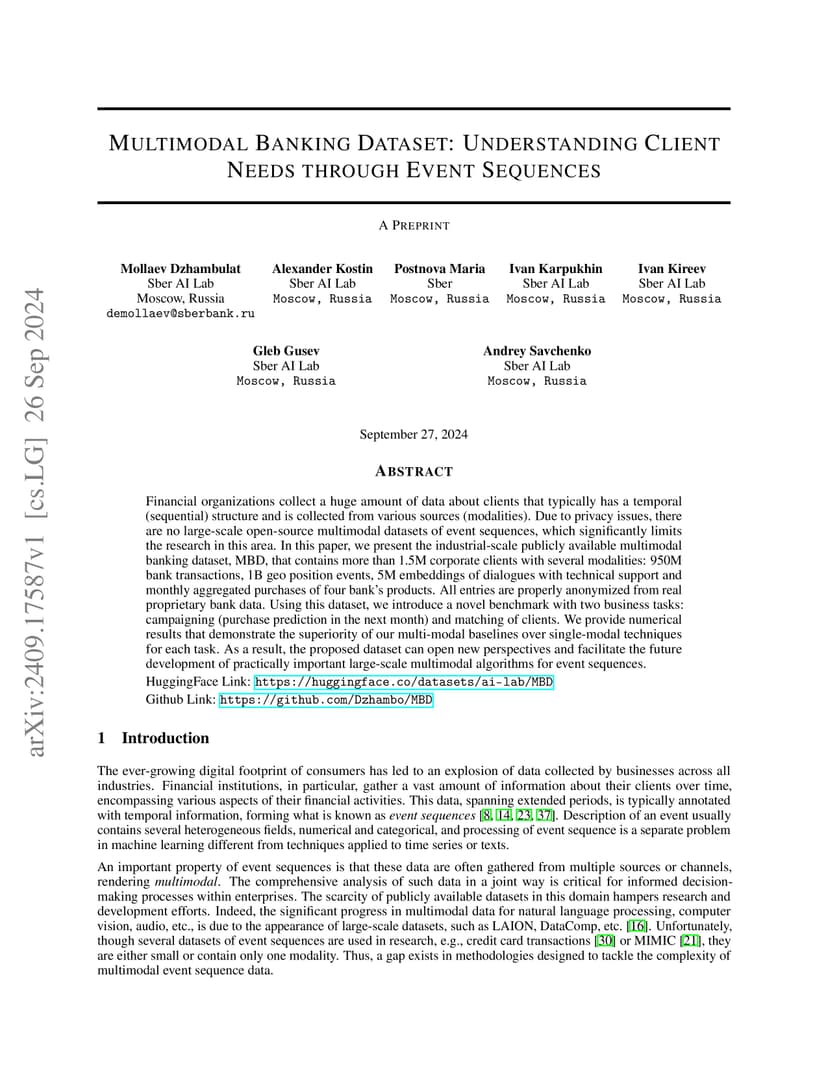 arXiv:2409.17587v1 [cs.LG] 26 Sep 2024

MULTIMODAL BANKING DATASET: UNDERSTANDING CLIENT NEEDS THROUGH EVENT SEQUENCES

A PREPRINT

Mollaev Dzhambulat
Sber AI Lab
Moscow, Russia
demollaev@sberbank.ru

Alexander Kostin
Sber AI Lab
Moscow, Russia

Postnova Maria
Sber
Moscow, Russia

Ivan Karpukhin
Sber AI Lab
Moscow, Russia

Ivan Kireev
Sber AI Lab
Moscow, Russia

Gleb Gusev
Sber AI Lab
Moscow, Russia

Andrey Savchenko
Sber AI Lab
Moscow, Russia

September 27, 2024

ABSTRACT

Financial organizations collect a huge amount of data about clients that typically has a temporal (sequential) structure and is collected from various sources (modalities). Due to privacy issues, there are no large-scale open-source multimodal datasets of event sequences, which significantly limits the research in this area. In this paper, we present the industrial-scale publicly available multimodal banking dataset, MBD, that contains more than 1.5M corporate clients with several modalities: 950M bank transactions, 1B geo position events, 5M embeddings of dialogues with technical support and monthly aggregated purchases of four bank's products. All entries are properly anonymized from real proprietary bank data. Using this dataset, we introduce a novel benchmark with two business tasks: campaigning (purchase prediction in the next month) and matching of clients. We provide numerical results that demonstrate the superiority of our multi-modal baselines over single-modal techniques for each task. As a result, the proposed dataset can open new perspectives and facilitate the future development of practically important large-scale multimodal algorithms for event sequences.

HuggingFace Link: https://huggingface.co/datasets/ai-lab/MBD
Github Link: https://github.com/Dzhambo/MBD

1 Introduction

The ever-growing digital footprint of consumers has led to an explosion of data collected by businesses across all industries. Financial institutions, in particular, gather a vast amount of information about their clients over time, encompassing various aspects of their financial activities. This data, spanning extended periods, is typically annotated with temporal information, forming what is known as event sequences [8, 14, 23, 37]. Description of an event usually contains several heterogeneous fields, numerical and categorical, and processing of event sequence is a separate problem in machine learning different from techniques applied to time series or texts.

An important property of event sequences is that these data are often gathered from multiple sources or channels, rendering multimodal. The comprehensive analysis of such data in a joint way is critical for informed decision-making processes within enterprises. The scarcity of publicly available datasets in this domain hampers research and development efforts. Indeed, the significant progress in multimodal data for natural language processing, computer vision, audio, etc., is due to the appearance of large-scale datasets, such as LAION, DataComp, etc. [16]. Unfortunately, though several datasets of event sequences are used in research, e.g., credit card transactions [30] or MIMIC [21], they are either small or contain only one modality. Thus, a gap exists in methodologies designed to tackle the complexity of multimodal event sequence data.